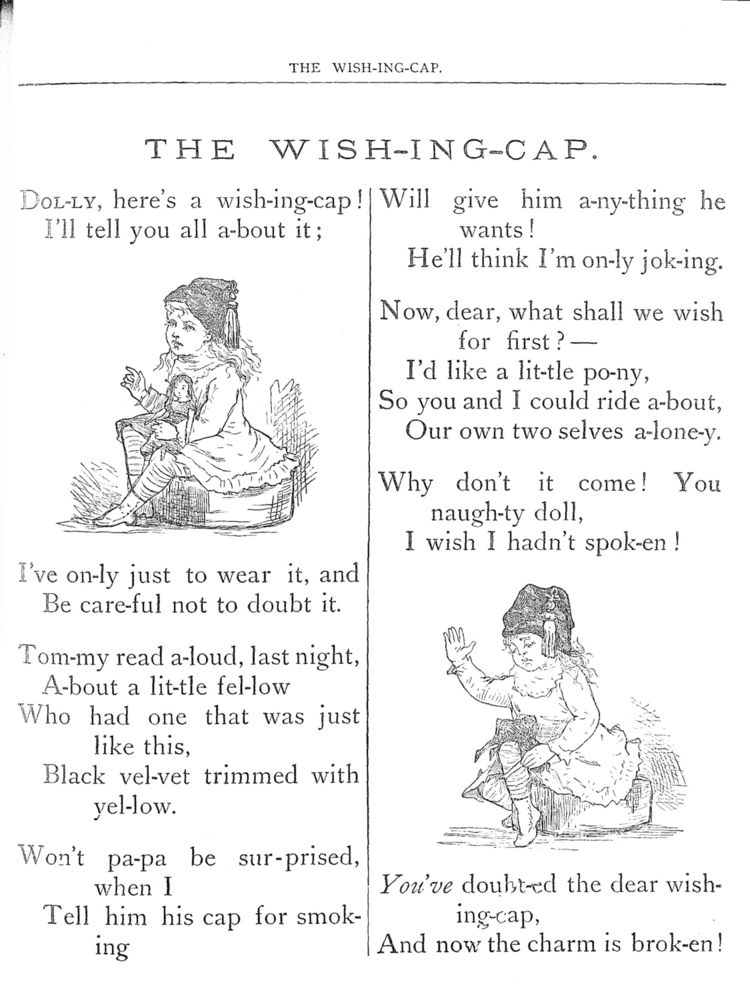 THE WISH-ING-CAP.

THE WISH-ING-CAP.

DOL-LY, here's a wish-ing-cap!
I'll tell you all a-bout it;

I've on-ly just to wear it, and
Be care-ful not to doubt it.

Tom-my read a-loud, last night,
A-bout a lit-tle fel-low
Who had one that was just like this,
Black vel-vet trimmed with yel-low.

Won't pa-pa be sur-prised, when I
Tell him his cap for smok-ing

Will give him a-ny-thing he wants!
He'll think I'm on-ly jok-ing.

Now, dear, what shall we wish for first?—
I'd like a lit-tle po-ny,
So you and I could ride a-bout,
Our own two selves a-lone-y.

Why don't it come! You naugh-ty doll,
I wish I hadn't spok-en!

You've doubt-ed the dear wish-ing-cap,
And now the charm is brok-en!